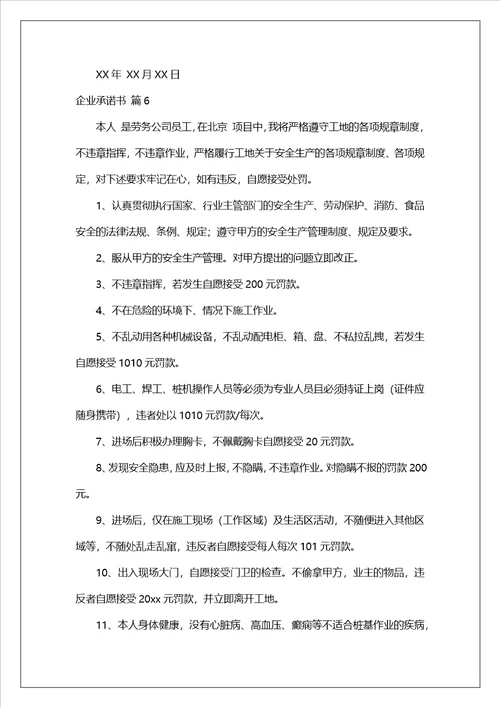 XX 年 XX 月 XX 日

企业承诺书 篇 6

本人 是劳务公司员工，在北京 项目中，我将严格遵守工地的各项规章制度，不违章指挥，不违章作业，严格履行工地关于安全生产的各项规章制度、各项规定，对下述要求牢记在心，如有违反，自愿接受处罚。

1、认真贯彻执行国家、行业主管部门的安全生产、劳动保护、消防、食品安全的法律法规、条例、规定；遵守甲方的安全生产管理制度、规定及要求。

2、服从甲方的安全生产管理。对甲方提出的问题立即改正。

3、不违章指挥，若发生自愿接受 200 元罚款。

4、不在危险的环境下、情况下施工作业。

5、不乱动用各种机械设备，不乱动配电柜、箱、盘、不私拉乱拽，若发生自愿接受 1010 元罚款。

6、电工、焊工、桩机操作人员等必须为专业人员且必须持证上岗（证件应随身携带），违者处以 1010 元罚款/每次。

7、进场后积极办理胸卡，不佩戴胸卡自愿接受 20 元罚款。

8、发现安全隐患，应及时上报，不隐瞒，不违章作业。对隐瞒不报的罚款 200 元。

9、进场后，仅在施工现场（工作区域）及生活区活动，不随便进入其他区域等，不随处乱走乱窜，违反者自愿接受每人每次 101 元罚款。

10、出入现场大门，自愿接受门卫的检查。不偷拿甲方，业主的物品，违反者自愿接受 20xx 元罚款，并立即离开工地。

11、本人身体健康，没有心脏病、高血压、癫痫等不适合桩基作业的疾病，